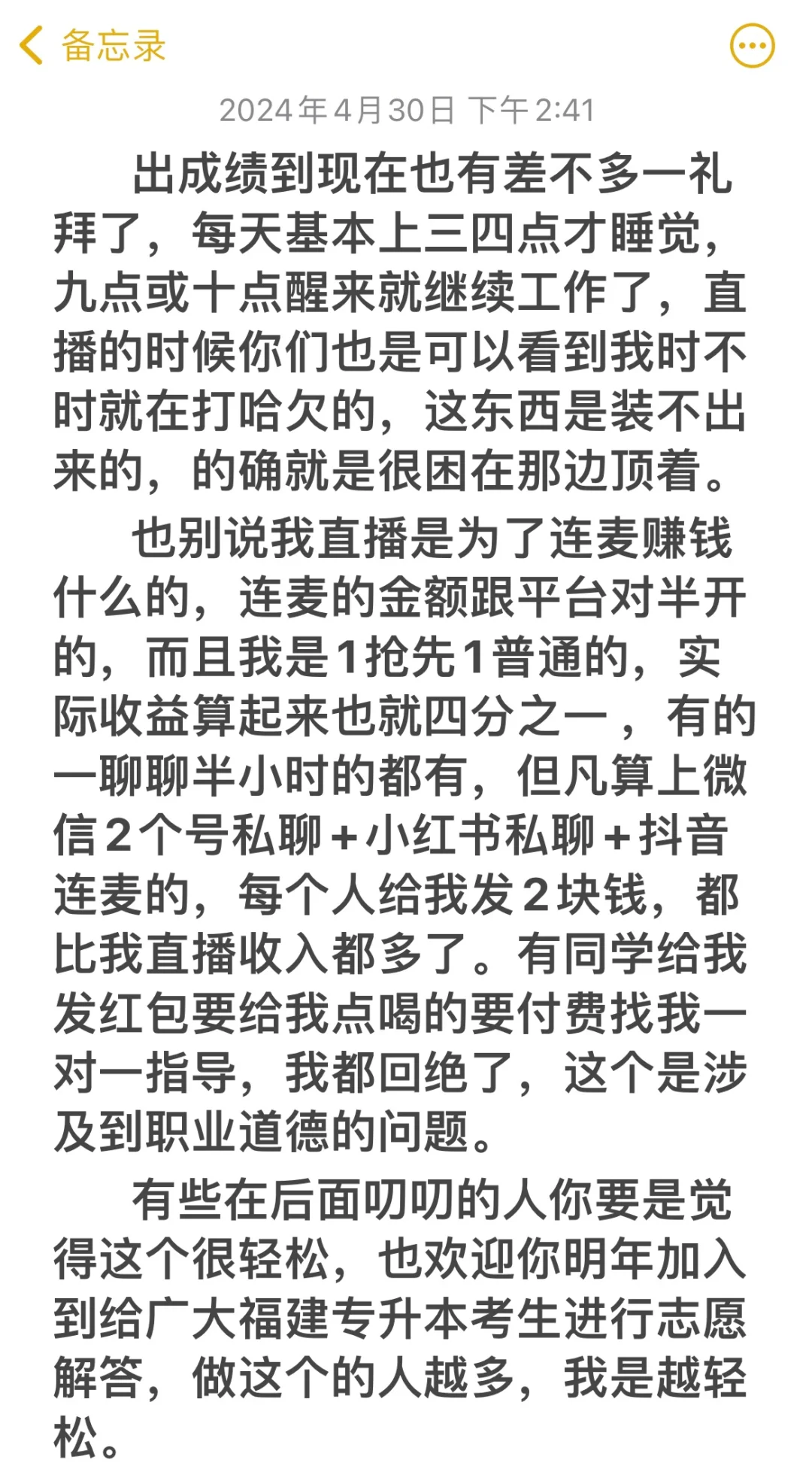 备忘录

2024年4月30日 下午2:41

出成绩到现在也有差不多一礼拜了，每天基本上三四点才睡觉，九点或十点醒来就继续工作了，直播的时候你们也是可以看到我时不时就在打哈欠的，这东西是装不出来的，的确就是很困在那边顶着。

也别说我直播是为了连麦赚钱什么的，连麦的金额跟平台对半开的，而且我是1抢先1普通的，实际收益算起来也就四分之一，有的一聊聊半小时的都有，但凡算上微信2个号私聊+小红书私聊+抖音连麦的，每个人给我发2块钱，都比我直播收入都多了。有同学给我发红包要给我点喝的要付费找我一对一指导，我都回绝了，这个是涉及到职业道德的问题。

有些在后面叨叨的人你要是觉得这个很轻松，也欢迎你明年加入到给广大福建专升本考生进行志愿解答，做这个的人越多，我是越轻松。